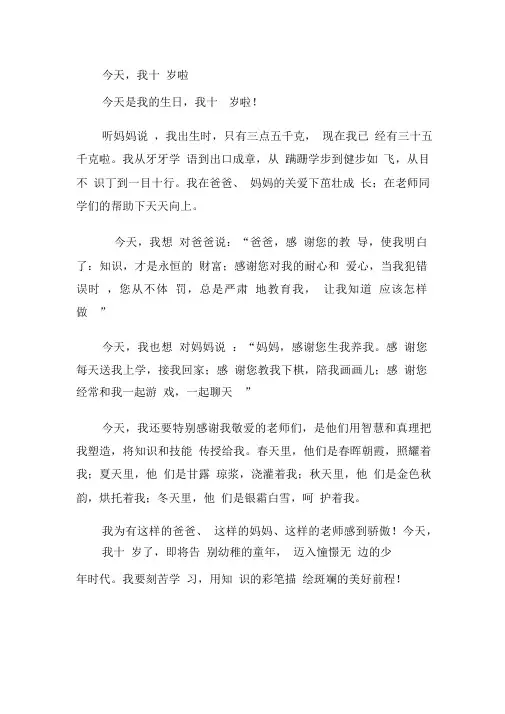 今天，我十 岁啦

今天是我的生日，我十 岁啦！

听妈妈说 ，我出生时，只有三点五千克， 现在我已 经有三十五千克啦。我从牙牙学 语到出口成章，从 蹒跚学步到健步如 飞，从目不 识丁到一目十行。我在爸爸、 妈妈的关爱下茁壮成 长；在老师同学们的帮助下天天向上。

今天，我想 对爸爸说：“爸爸，感 谢您的教 导，使我明白了：知识，才是永恒的 财富；感谢您对我的耐心和 爱心，当我犯错误时 ，您从不体 罚，总是严肃 地教育我， 让我知道 应该怎样做 ”

今天，我也想 对妈妈说 ：“妈妈，感谢您生我养我。感 谢您每天送我上学，接我回家；感 谢您教我下棋，陪我画画儿；感 谢您经常和我一起游 戏，一起聊天 ”

今天，我还要特别感谢我敬爱的老师们，是他们用智慧和真理把我塑造，将知识和技能 传授给我。春天里，他们是春晖朝霞，照耀着我；夏天里，他 们是甘露 琼浆，浇灌着我；秋天里，他 们是金色秋韵，烘托着我；冬天里，他 们是银霜白雪，呵 护着我。

我为有这样的爸爸、 这样的妈妈、这样的老师感到骄傲！今天，我十 岁了，即将告 别幼稚的童年， 迈入憧憬无 边的少年时代。我要刻苦学 习，用知 识的彩笔描 绘斑斓的美好前程！